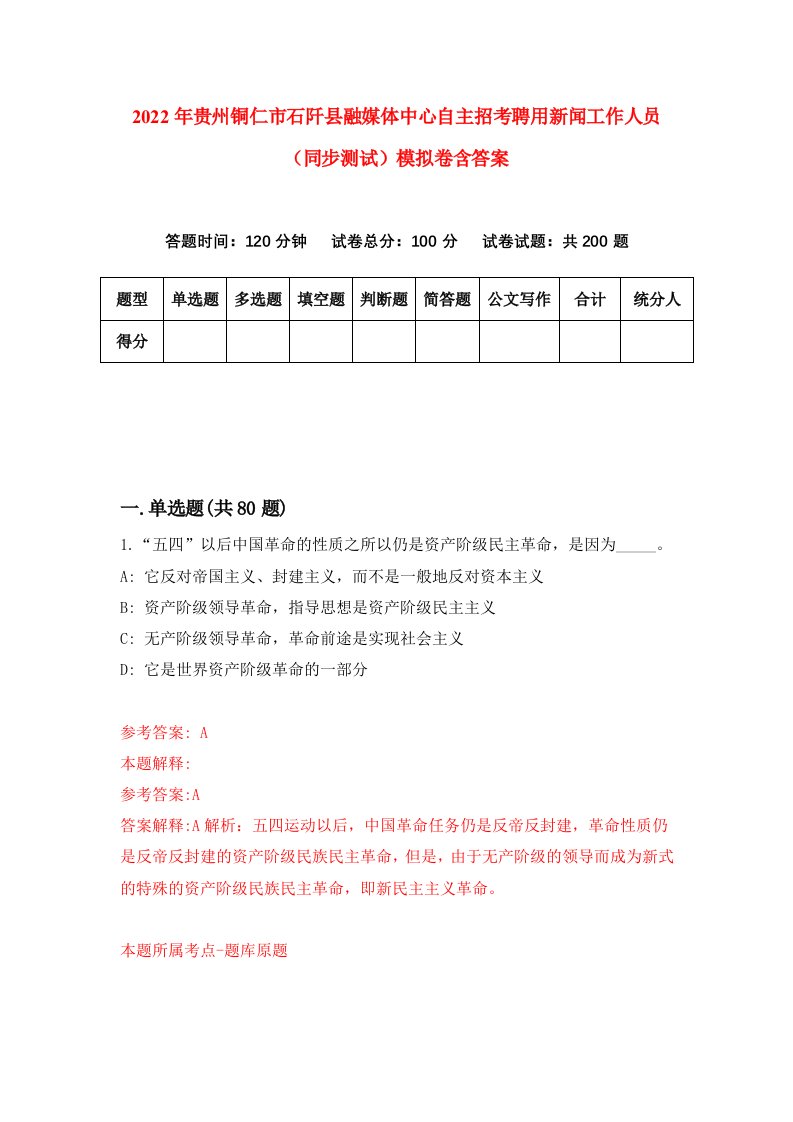 2022年贵州铜仁市石阡县融媒体中心自主招考聘用新闻工作人员（同步测试）模拟卷含答案

答题时间：120分钟　试卷总分：100分　试卷试题：共200题

| 题型 | 单选题 | 多选题 | 填空题 | 判断题 | 简答题 | 公文写作 | 合计 | 统分人 |
|---|---|---|---|---|---|---|---|---|
| 得分 | | | | | | | | |

一.单选题(共80题)

1.“五四”以后中国革命的性质之所以仍是资产阶级民主革命，是因为_____。
A: 它反对帝国主义、封建主义，而不是一般地反对资本主义
B: 资产阶级领导革命，指导思想是资产阶级民主主义
C: 无产阶级领导革命，革命前途是实现社会主义
D: 它是世界资产阶级革命的一部分

参考答案: A
本题解释:
参考答案:A
答案解释:A解析：五四运动以后，中国革命任务仍是反帝反封建，革命性质仍是反帝反封建的资产阶级民族民主革命，但是，由于无产阶级的领导而成为新式的特殊的资产阶级民族民主革命，即新民主主义革命。

本题所属考点-题库原题